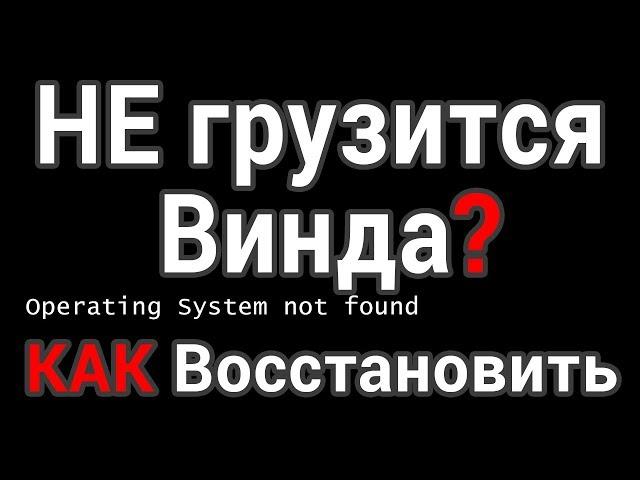 НЕ грузится Винда?

Operating System not found

КАК Восстановить